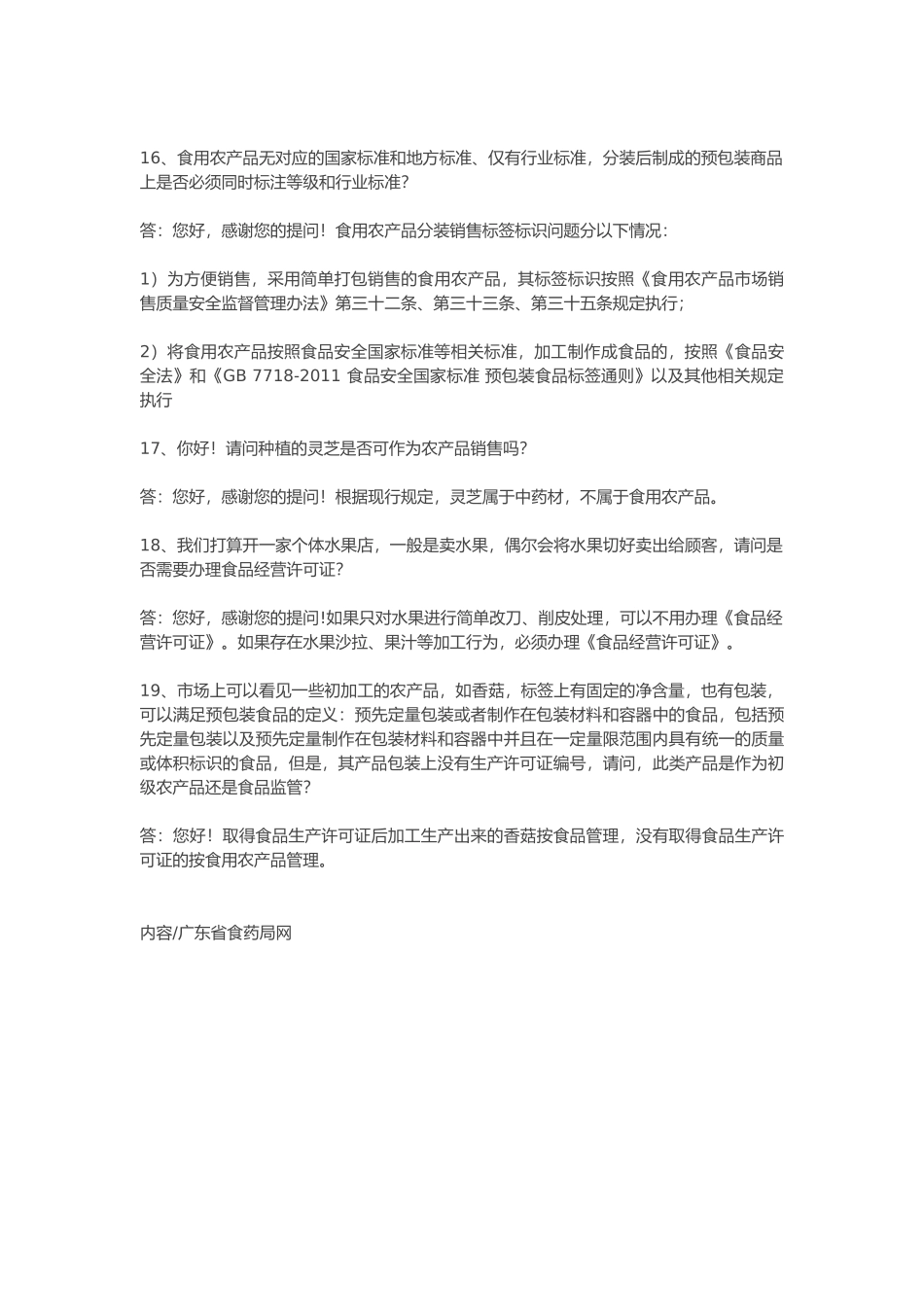 16、食用农产品无对应的国家标准和地方标准、仅有行业标准，分装后制成的预包装商品上是否必须同时标注等级和行业标准？

答：您好，感谢您的提问！食用农产品分装销售标签标识问题分以下情况：

1）为方便销售，采用简单打包销售的食用农产品，其标签标识按照《食用农产品市场销售质量安全监督管理办法》第三十二条、第三十三条、第三十五条规定执行；

2）将食用农产品按照食品安全国家标准等相关标准，加工制作成食品的，按照《食品安全法》和《GB 7718-2011 食品安全国家标准 预包装食品标签通则》以及其他相关规定执行

17、你好！请问种植的灵芝是否可作为农产品销售吗？

答：您好，感谢您的提问！根据现行规定，灵芝属于中药材，不属于食用农产品。

18、我们打算开一家个体水果店，一般是卖水果，偶尔会将水果切好卖出给顾客，请问是否需要办理食品经营许可证？

答：您好，感谢您的提问!如果只对水果进行简单改刀、削皮处理，可以不用办理《食品经营许可证》。如果存在水果沙拉、果汁等加工行为，必须办理《食品经营许可证》。

19、市场上可以看见一些初加工的农产品，如香菇，标签上有固定的净含量，也有包装，可以满足预包装食品的定义：预先定量包装或者制作在包装材料和容器中的食品，包括预先定量包装以及预先定量制作在包装材料和容器中并且在一定量限范围内具有统一的质量或体积标识的食品，但是，其产品包装上没有生产许可证编号，请问，此类产品是作为初级农产品还是食品监管？

答：您好！取得食品生产许可证后加工生产出来的香菇按食品管理，没有取得食品生产许可证的按食用农产品管理。

内容/广东省食药局网